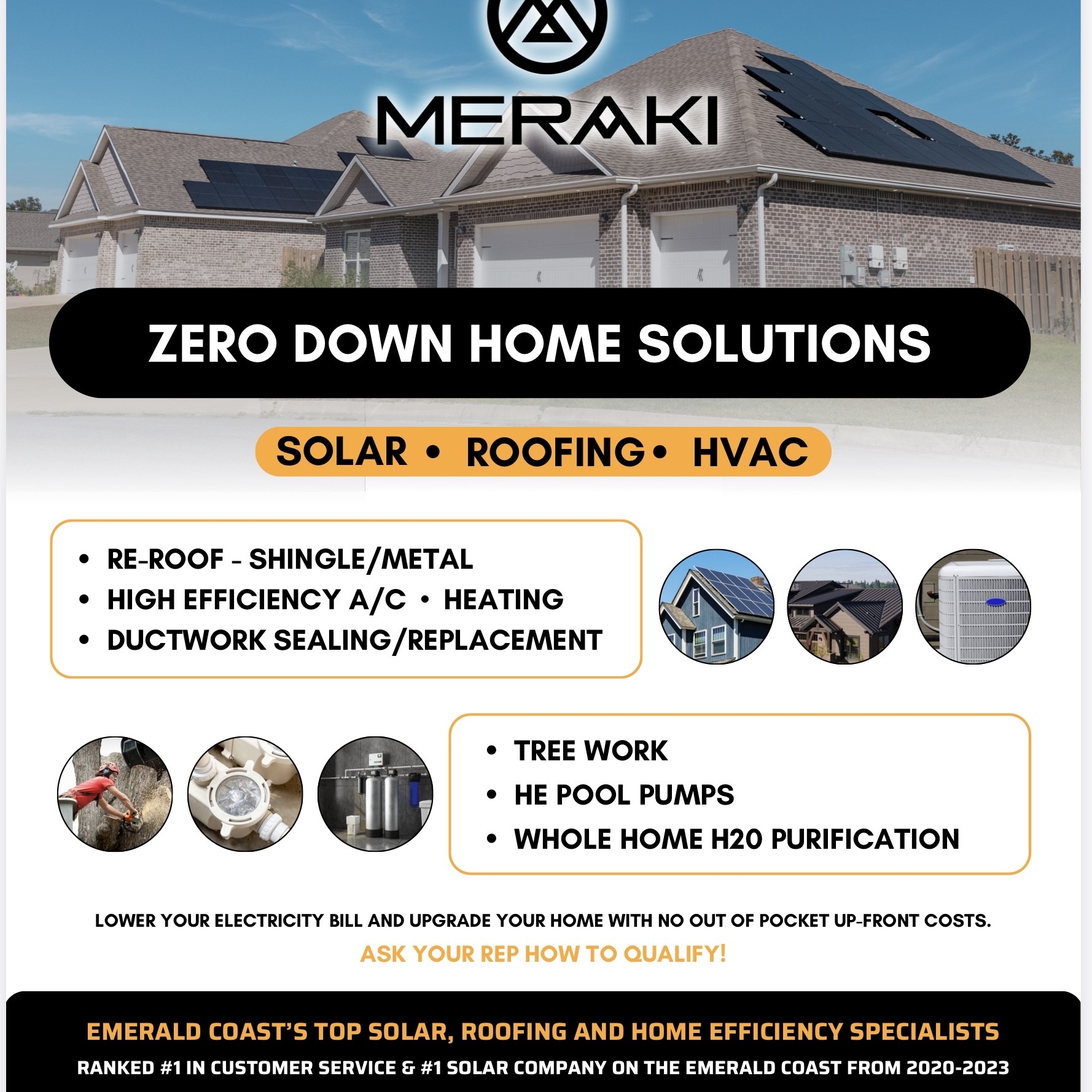 MERAKI

ZERO DOWN HOME SOLUTIONS

SOLAR • ROOFING • HVAC

• RE-ROOF - SHINGLE/METAL
• HIGH EFFICIENCY A/C • HEATING
• DUCTWORK SEALING/REPLACEMENT

• TREE WORK
• HE POOL PUMPS
• WHOLE HOME H20 PURIFICATION

LOWER YOUR ELECTRICITY BILL AND UPGRADE YOUR HOME WITH NO OUT OF POCKET UP-FRONT COSTS.

ASK YOUR REP HOW TO QUALIFY!

EMERALD COAST'S TOP SOLAR, ROOFING AND HOME EFFICIENCY SPECIALISTS

RANKED #1 IN CUSTOMER SERVICE & #1 SOLAR COMPANY ON THE EMERALD COAST FROM 2020-2023